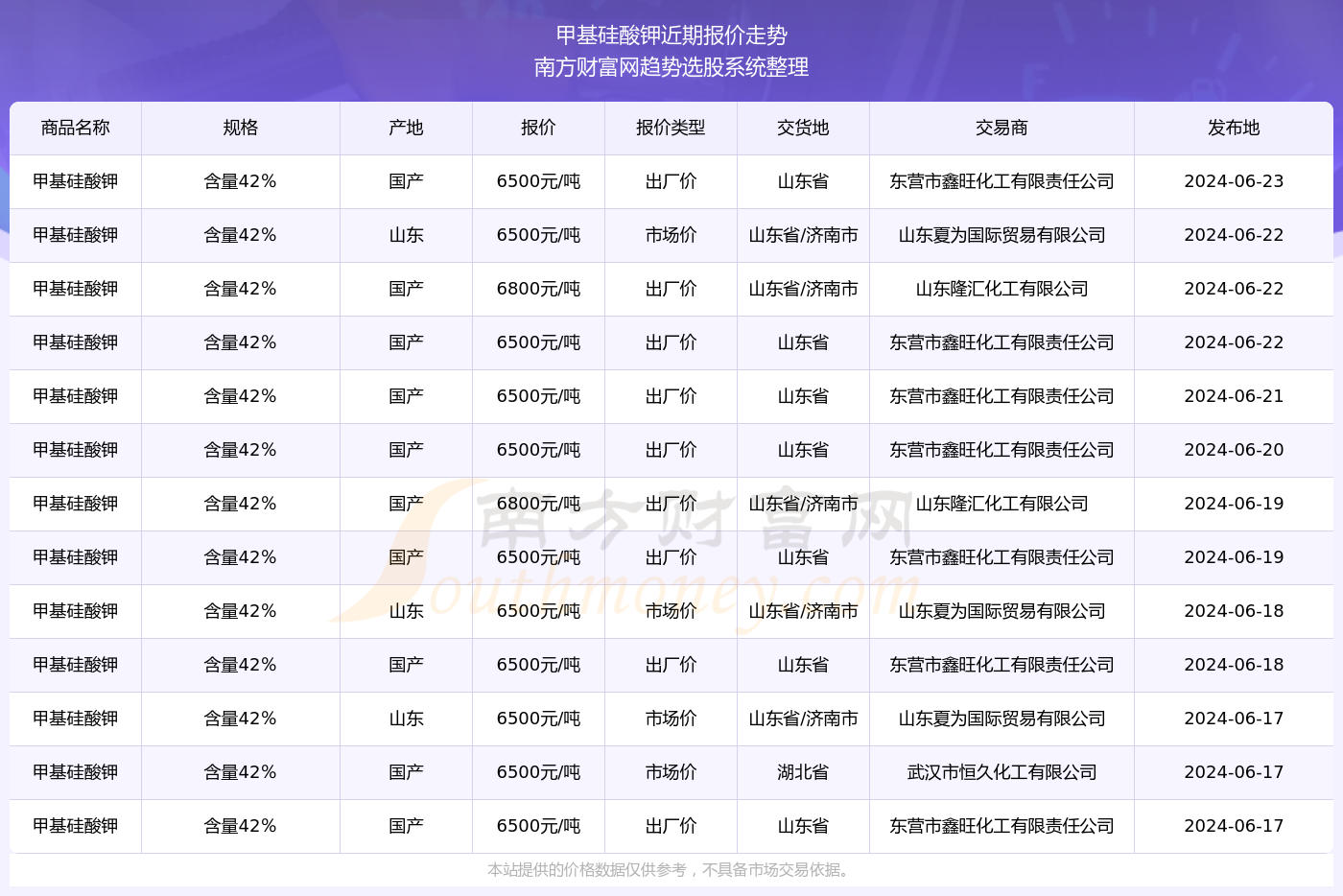 甲基硅酸钾近期报价走势
南方财富网趋势选股系统整理

| 商品名称 | 规格 | 产地 | 报价 | 报价类型 | 交货地 | 交易商 | 发布地 |
|---|---|---|---|---|---|---|---|
| 甲基硅酸钾 | 含量42% | 国产 | 6500元/吨 | 出厂价 | 山东省 | 东营市鑫旺化工有限责任公司 | 2024-06-23 |
| 甲基硅酸钾 | 含量42% | 山东 | 6500元/吨 | 市场价 | 山东省/济南市 | 山东夏为国际贸易有限公司 | 2024-06-22 |
| 甲基硅酸钾 | 含量42% | 国产 | 6800元/吨 | 出厂价 | 山东省/济南市 | 山东隆汇化工有限公司 | 2024-06-22 |
| 甲基硅酸钾 | 含量42% | 国产 | 6500元/吨 | 出厂价 | 山东省 | 东营市鑫旺化工有限责任公司 | 2024-06-22 |
| 甲基硅酸钾 | 含量42% | 国产 | 6500元/吨 | 出厂价 | 山东省 | 东营市鑫旺化工有限责任公司 | 2024-06-21 |
| 甲基硅酸钾 | 含量42% | 国产 | 6500元/吨 | 出厂价 | 山东省 | 东营市鑫旺化工有限责任公司 | 2024-06-20 |
| 甲基硅酸钾 | 含量42% | 国产 | 6800元/吨 | 出厂价 | 山东省/济南市 | 山东隆汇化工有限公司 | 2024-06-19 |
| 甲基硅酸钾 | 含量42% | 国产 | 6500元/吨 | 出厂价 | 山东省 | 东营市鑫旺化工有限责任公司 | 2024-06-19 |
| 甲基硅酸钾 | 含量42% | 山东 | 6500元/吨 | 市场价 | 山东省/济南市 | 山东夏为国际贸易有限公司 | 2024-06-18 |
| 甲基硅酸钾 | 含量42% | 国产 | 6500元/吨 | 出厂价 | 山东省 | 东营市鑫旺化工有限责任公司 | 2024-06-18 |
| 甲基硅酸钾 | 含量42% | 山东 | 6500元/吨 | 市场价 | 山东省/济南市 | 山东夏为国际贸易有限公司 | 2024-06-17 |
| 甲基硅酸钾 | 含量42% | 国产 | 6500元/吨 | 市场价 | 湖北省 | 武汉市恒久化工有限公司 | 2024-06-17 |
| 甲基硅酸钾 | 含量42% | 国产 | 6500元/吨 | 出厂价 | 山东省 | 东营市鑫旺化工有限责任公司 | 2024-06-17 |

本站提供的价格数据仅供参考，不具备市场交易依据。

南方财富网
Southmoney.com